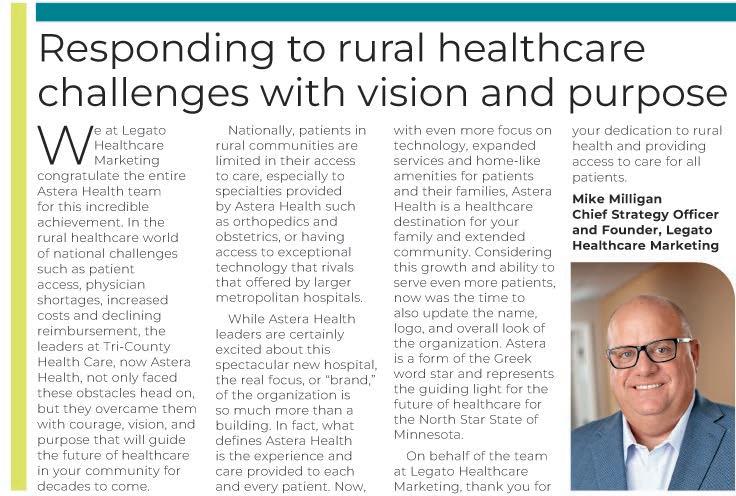 Responding to rural healthcare challenges with vision and purpose

We at Legato Healthcare Marketing congratulate the entire Astera Health team for this incredible achievement. In the rural healthcare world of national challenges such as patient access, physician shortages, increased costs and declining reimbursement, the leaders at Tri-County Health Care, now Astera Health, not only faced these obstacles head on, but they overcame them with courage, vision, and purpose that will guide the future of healthcare in your community for decades to come.

Nationally, patients in rural communities are limited in their access to care, especially to specialties provided by Astera Health such as orthopedics and obstetrics, or having access to exceptional technology that rivals that offered by larger metropolitan hospitals.

While Astera Health leaders are certainly excited about this spectacular new hospital, the real focus, or "brand," of the organization is so much more than a building. In fact, what defines Astera Health is the experience and care provided to each and every patient. Now, with even more focus on technology, expanded services and home-like amenities for patients and their families, Astera Health is a healthcare destination for your family and extended community. Considering this growth and ability to serve even more patients, now was the time to also update the name, logo, and overall look of the organization. Astera is a form of the Greek word star and represents the guiding light for the future of healthcare for the North Star State of Minnesota.

On behalf of the team at Legato Healthcare Marketing, thank you for your dedication to rural health and providing access to care for all patients.

Mike Milligan
Chief Strategy Officer and Founder, Legato Healthcare Marketing